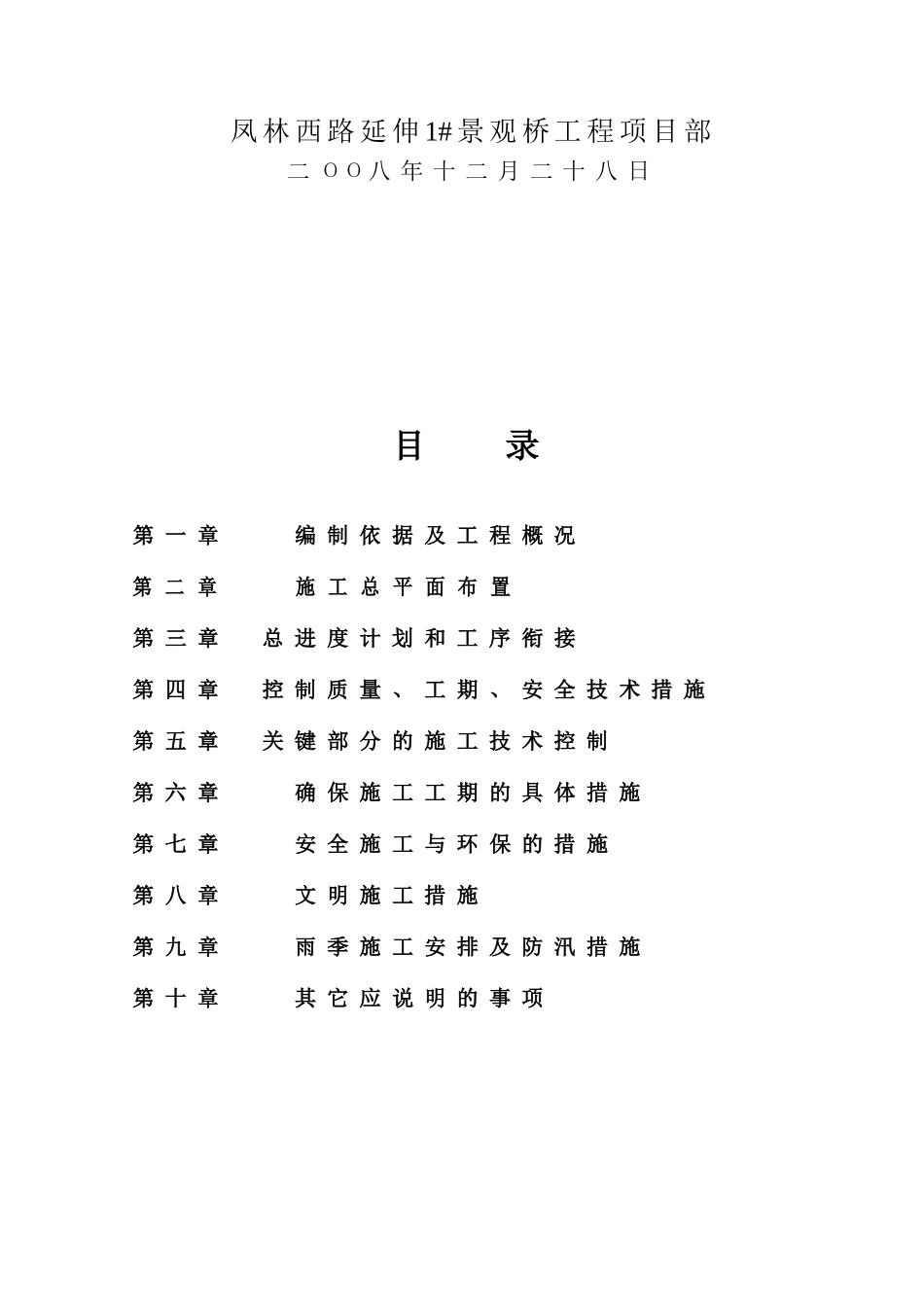 凤林西路延伸1#景观桥工程项目部
二 OO八年十二月二十八日

目 录

第一章 编制依据及工程概况

第二章 施工总平面布置

第三章 总进度计划和工序衔接

第四章 控制质量、工期、安全技术措施

第五章 关键部分的施工技术控制

第六章 确保施工工期的具体措施

第七章 安全施工与环保的措施

第八章 文明施工措施

第九章 雨季施工安排及防汛措施

第十章 其它应说明的事项